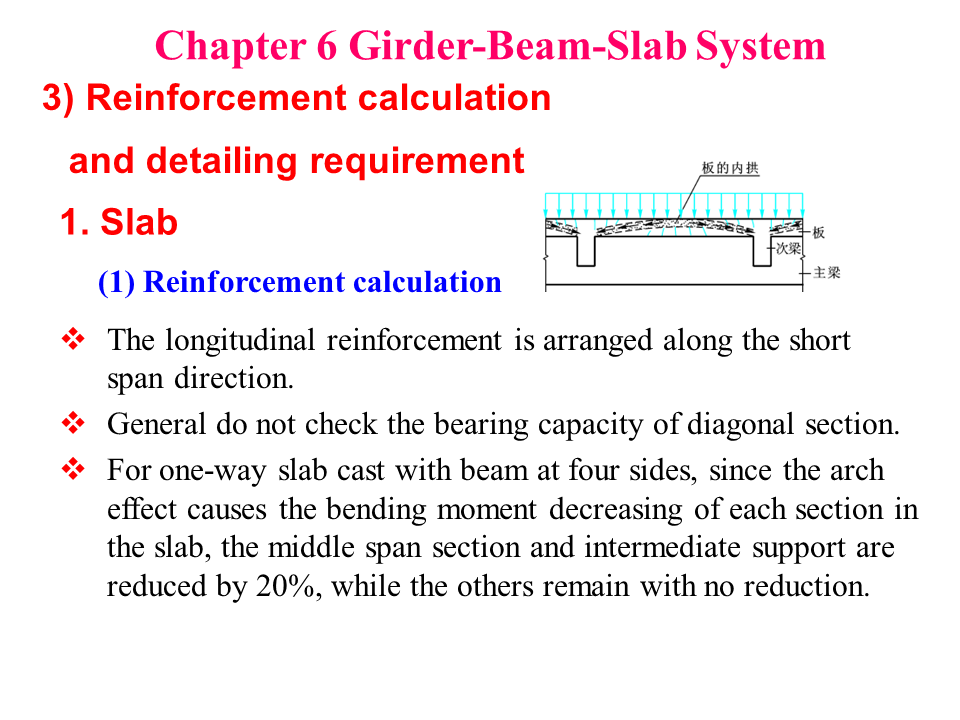 Chapter 6 Girder-Beam-Slab System

3) Reinforcement calculation

and detailing requirement

1. Slab

(1) Reinforcement calculation

板的内拱

板

次梁

主梁

❖ The longitudinal reinforcement is arranged along the short span direction.

❖ General do not check the bearing capacity of diagonal section.

❖ For one-way slab cast with beam at four sides, since the arch effect causes the bending moment decreasing of each section in the slab, the middle span section and intermediate support are reduced by 20%, while the others remain with no reduction.